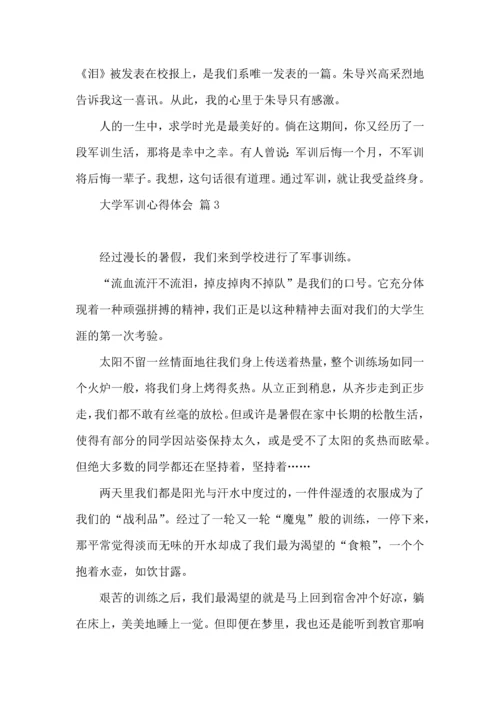 《泪》被发表在校报上，是我们系唯一发表的一篇。朱导兴高采烈地告诉我这一喜讯。从此，我的心里于朱导只有感激。

人的一生中，求学时光是最美好的。倘在这期间，你又经历了一段军训生活，那将是幸中之幸。有人曾说：军训后悔一个月，不军训将后悔一辈子。我想，这句话很有道理。通过军训，就让我受益终身。

大学军训心得体会 篇3

经过漫长的暑假，我们来到学校进行了军事训练。

“流血流汗不流泪，掉皮掉肉不掉队”是我们的口号。它充分体现着一种顽强拼搏的精神，我们正是以这种精神去面对我们的大学生涯的第一次考验。

太阳不留一丝情面地往我们身上传送着热量，整个训练场如同一个火炉一般，将我们身上烤得炙热。从立正到稍息，从齐步走到正步走，我们都不敢有丝毫的放松。但或许是暑假在家中长期的松散生活，使得有部分的同学因站姿保持太久，或是受不了太阳的炙热而眩晕。但绝大多数的同学都还在坚持着，坚持着……

两天里我们都是阳光与汗水中度过的，一件件湿透的衣服成为了我们的“战利品”。经过了一轮又一轮“魔鬼”般的训练，一停下来，那平常觉得淡而无味的开水却成了我们最为渴望的“食粮”，一个个抱着水壶，如饮甘露。

艰苦的训练之后，我们最渴望的就是马上回到宿舍冲个好凉，躺在床上，美美地睡上一觉。但即便在梦里，我也还是能听到教官那响